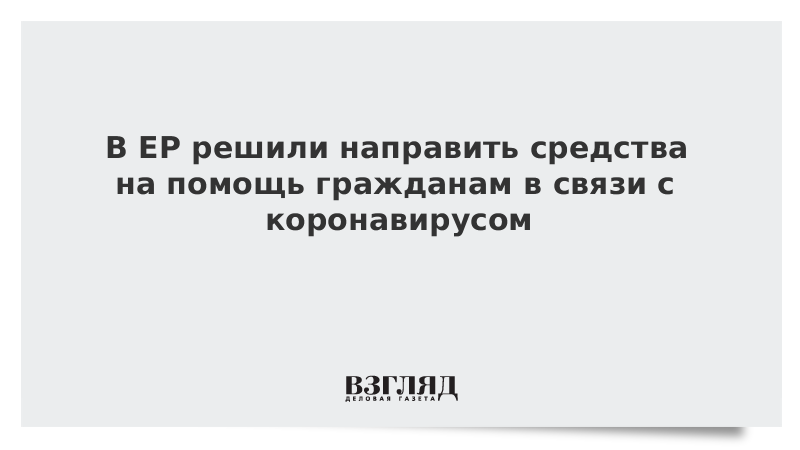 В ЕР решили направить средства на помощь гражданам в связи с коронавирусом

ВЗГЛЯД
ДЕЛОВАЯ ГАЗЕТА